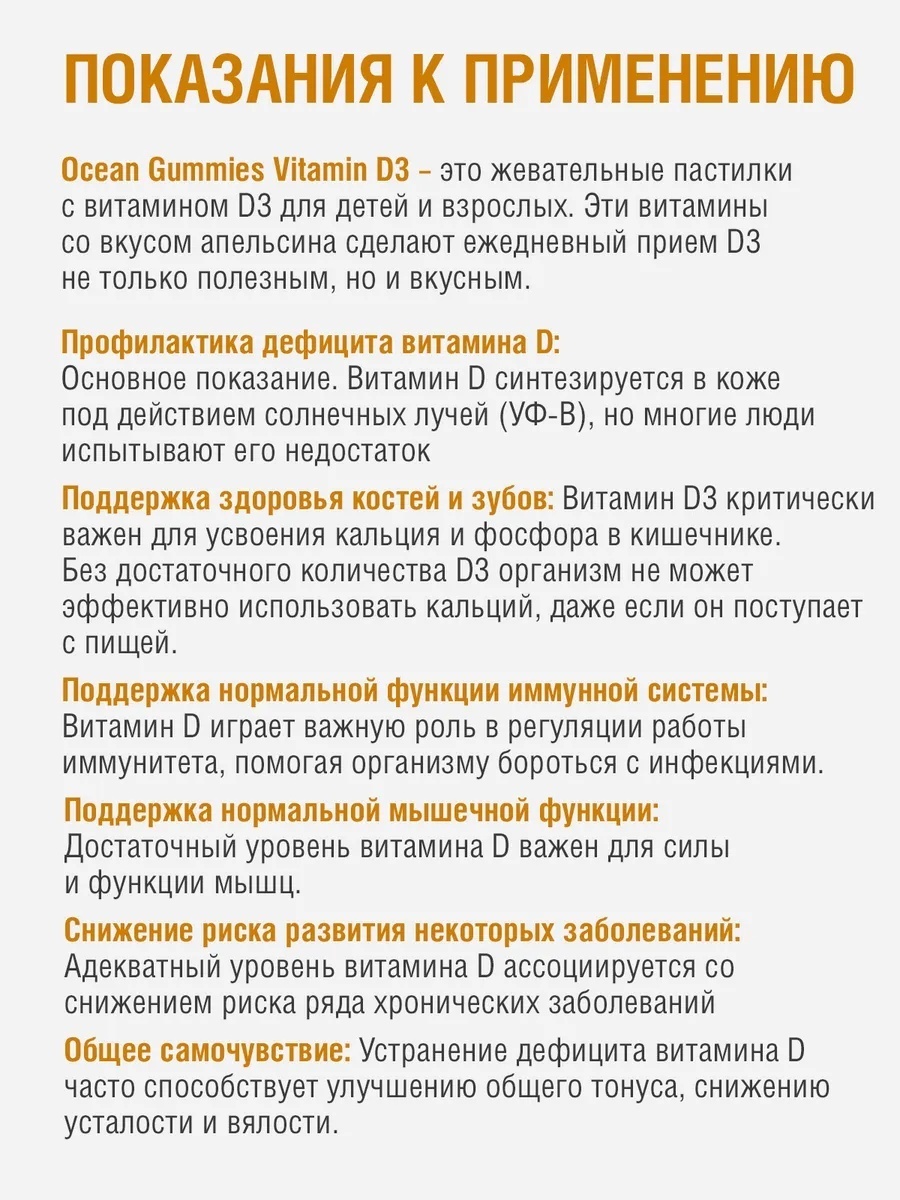 ПОКАЗАНИЯ К ПРИМЕНЕНИЮ

Ocean Gummies Vitamin D3 – это жевательные пастилки с витамином D3 для детей и взрослых. Эти витамины со вкусом апельсина сделают ежедневный прием D3 не только полезным, но и вкусным.

Профилактика дефицита витамина D:
Основное показание. Витамин D синтезируется в коже под действием солнечных лучей (УФ-В), но многие люди испытывают его недостаток

Поддержка здоровья костей и зубов: Витамин D3 критически важен для усвоения кальция и фосфора в кишечнике. Без достаточного количества D3 организм не может эффективно использовать кальций, даже если он поступает с пищей.

Поддержка нормальной функции иммунной системы:
Витамин D играет важную роль в регуляции работы иммунитета, помогая организму бороться с инфекциями.

Поддержка нормальной мышечной функции:
Достаточный уровень витамина D важен для силы и функции мышц.

Снижение риска развития некоторых заболеваний:
Адекватный уровень витамина D ассоциируется со снижением риска ряда хронических заболеваний

Общее самочувствие: Устранение дефицита витамина D часто способствует улучшению общего тонуса, снижению усталости и вялости.